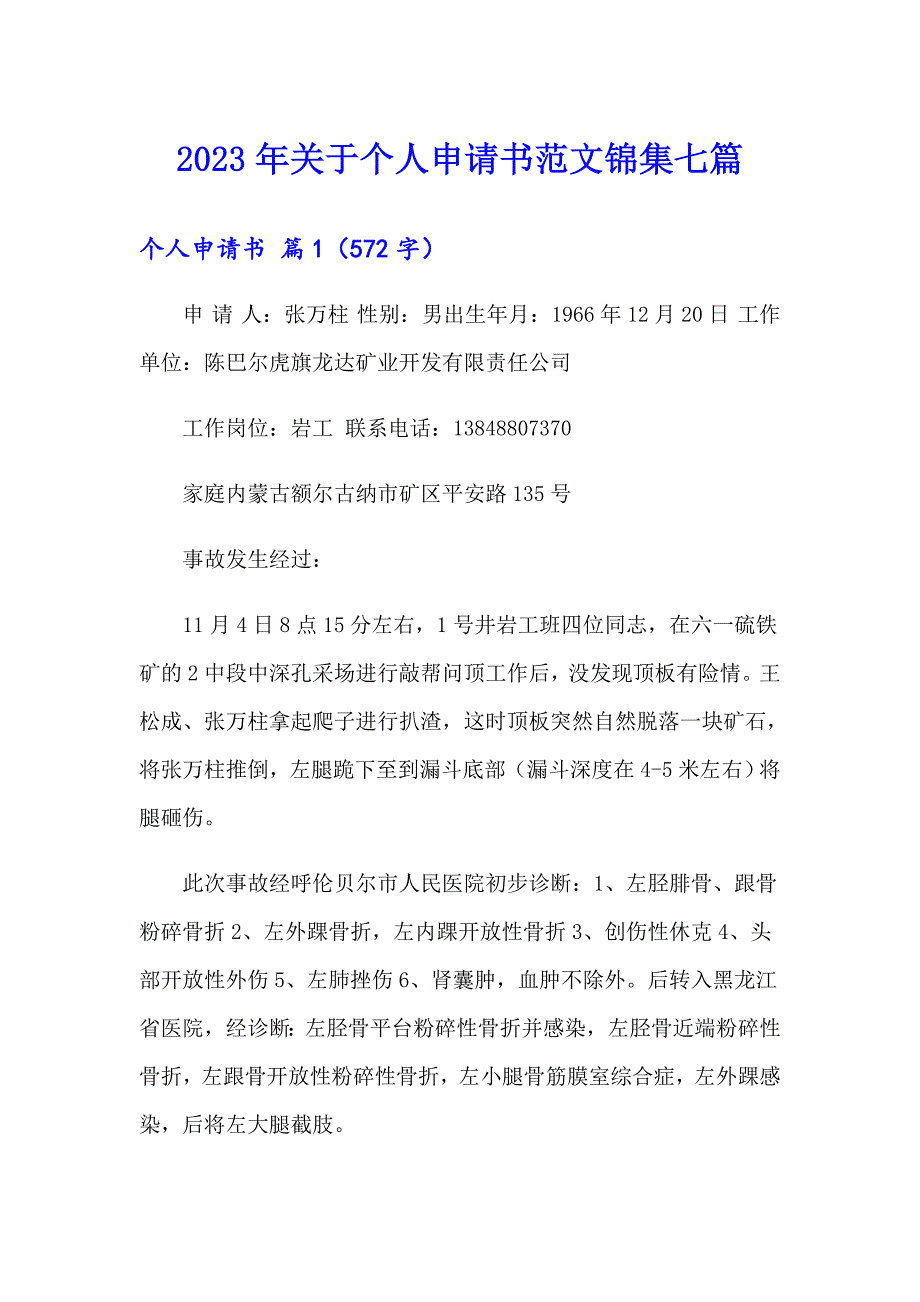 2023年关于个人申请书范文锦集七篇

个人申请书 篇1（572字）

申 请 人：张万柱 性别：男出生年月：1966年12月20日 工作单位：陈巴尔虎旗龙达矿业开发有限责任公司

工作岗位：岩工 联系电话：13848807370

家庭内蒙古额尔古纳市矿区平安路135号

事故发生经过：

11月4日8点15分左右，1号井岩工班四位同志，在六一硫铁矿的2中段中深孔采场进行敲帮问顶工作后，没发现顶板有险情。王松成、张万柱拿起爬子进行扒渣，这时顶板突然自然脱落一块矿石，将张万柱推倒，左腿跪下至到漏斗底部（漏斗深度在4-5米左右）将腿砸伤。

此次事故经呼伦贝尔市人民医院初步诊断：1、左胫腓骨、跟骨粉碎骨折2、左外踝骨折，左内踝开放性骨折3、创伤性休克4、头部开放性外伤5、左肺挫伤6、肾囊肿，血肿不除外。后转入黑龙江省医院，经诊断：左胫骨平台粉碎性骨折并感染，左胫骨近端粉碎性骨折，左跟骨开放性粉碎性骨折，左小腿骨筋膜室综合症，左外踝感染，后将左大腿截肢。